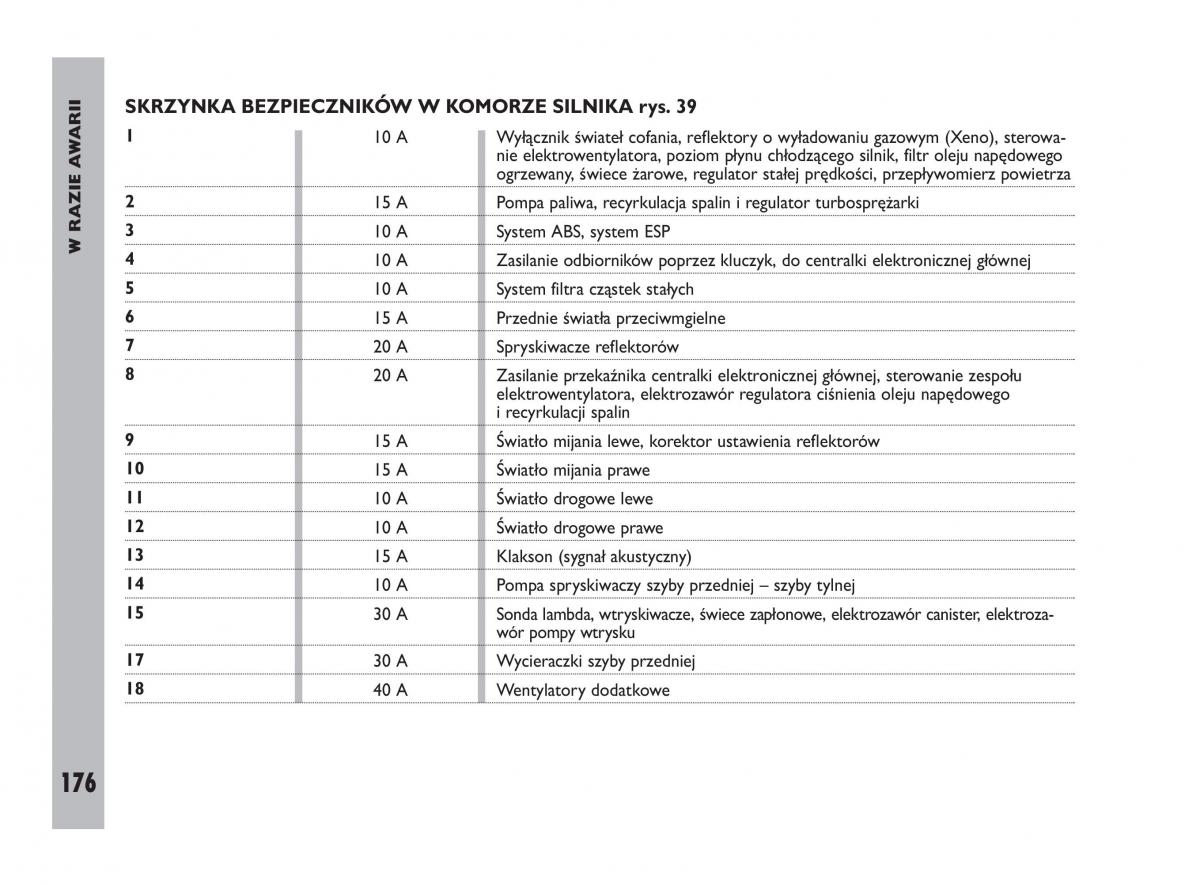 W RAZIE AWARII

SKRZYNKA BEZPIECZNIKÓW W KOMORZE SILNIKA rys. 39

| | | |
|---|---|---|
| 1 | 10 A | Wyłącznik świateł cofania, reflektory o wyładowaniu gazowym (Xeno), sterowanie elektrowentylatora, poziom płynu chłodzącego silnik, filtr oleju napędowego ogrzewany, świece żarowe, regulator stałej prędkości, przepływomierz powietrza |
| 2 | 15 A | Pompa paliwa, recyrkulacja spalin i regulator turbosprężarki |
| 3 | 10 A | System ABS, system ESP |
| 4 | 10 A | Zasilanie odbiorników poprzez kluczyk, do centralki elektronicznej głównej |
| 5 | 10 A | System filtra cząstek stałych |
| 6 | 15 A | Przednie światła przeciwmgielne |
| 7 | 20 A | Spryskiwacze reflektorów |
| 8 | 20 A | Zasilanie przekaźnika centralki elektronicznej głównej, sterowanie zespołu elektrowentylatora, elektrozawór regulatora ciśnienia oleju napędowego i recyrkulacji spalin |
| 9 | 15 A | Światło mijania lewe, korektor ustawienia reflektorów |
| 10 | 15 A | Światło mijania prawe |
| 11 | 10 A | Światło drogowe lewe |
| 12 | 10 A | Światło drogowe prawe |
| 13 | 15 A | Klakson (sygnał akustyczny) |
| 14 | 10 A | Pompa spryskiwaczy szyby przedniej – szyby tylnej |
| 15 | 30 A | Sonda lambda, wtryskiwacze, świece zapłonowe, elektrozawór canister, elektrozawór pompy wtrysku |
| 17 | 30 A | Wycieraczki szyby przedniej |
| 18 | 40 A | Wentylatory dodatkowe |

176